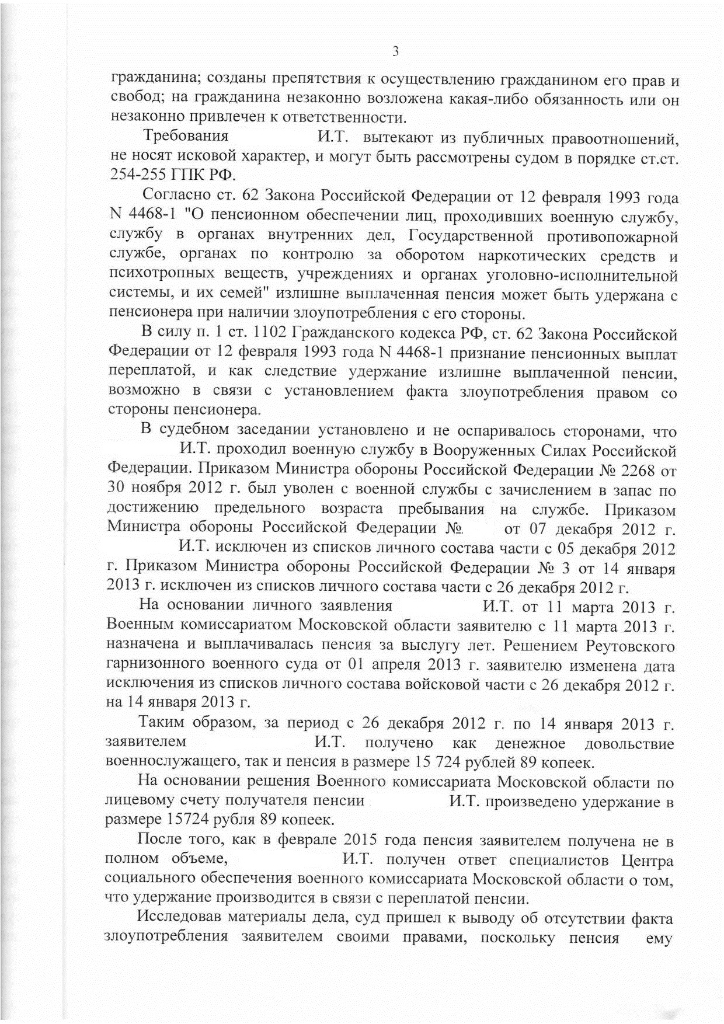 3

гражданина; созданы препятствия к осуществлению гражданином его прав и свобод; на гражданина незаконно возложена какая-либо обязанность или он незаконно привлечен к ответственности.

Требования И.Т. вытекают из публичных правоотношений, не носят исковой характер, и могут быть рассмотрены судом в порядке ст.ст. 254-255 ГПК РФ.

Согласно ст. 62 Закона Российской Федерации от 12 февраля 1993 года N 4468-1 "О пенсионном обеспечении лиц, проходивших военную службу, службу в органах внутренних дел, Государственной противопожарной службе, органах по контролю за оборотом наркотических средств и психотропных веществ, учреждениях и органах уголовно-исполнительной системы, и их семей" излишне выплаченная пенсия может быть удержана с пенсионера при наличии злоупотребления с его стороны.

В силу п. 1 ст. 1102 Гражданского кодекса РФ, ст. 62 Закона Российской Федерации от 12 февраля 1993 года N 4468-1 признание пенсионных выплат переплатой, и как следствие удержание излишне выплаченной пенсии, возможно в связи с установлением факта злоупотребления правом со стороны пенсионера.

В судебном заседании установлено и не оспаривалось сторонами, что И.Т. проходил военную службу в Вооруженных Силах Российской Федерации. Приказом Министра обороны Российской Федерации № 2268 от 30 ноября 2012 г. был уволен с военной службы с зачислением в запас по достижению предельного возраста пребывания на службе. Приказом Министра обороны Российской Федерации № от 07 декабря 2012 г. И.Т. исключен из списков личного состава части с 05 декабря 2012 г. Приказом Министра обороны Российской Федерации № 3 от 14 января 2013 г. исключен из списков личного состава части с 26 декабря 2012 г.

На основании личного заявления И.Т. от 11 марта 2013 г. Военным комиссариатом Московской области заявителю с 11 марта 2013 г. назначена и выплачивалась пенсия за выслугу лет. Решением Реутовского гарнизонного военного суда от 01 апреля 2013 г. заявителю изменена дата исключения из списков личного состава войсковой части с 26 декабря 2012 г. на 14 января 2013 г.

Таким образом, за период с 26 декабря 2012 г. по 14 января 2013 г. заявителем И.Т. получено как денежное довольствие военнослужащего, так и пенсия в размере 15 724 рублей 89 копеек.

На основании решения Военного комиссариата Московской области по лицевому счету получателя пенсии И.Т. произведено удержание в размере 15724 рубля 89 копеек.

После того, как в феврале 2015 года пенсия заявителем получена не в полном объеме, И.Т. получен ответ специалистов Центра социального обеспечения военного комиссариата Московской области о том, что удержание производится в связи с переплатой пенсии.

Исследовав материалы дела, суд пришел к выводу об отсутствии факта злоупотребления заявителем своими правами, поскольку пенсия ему